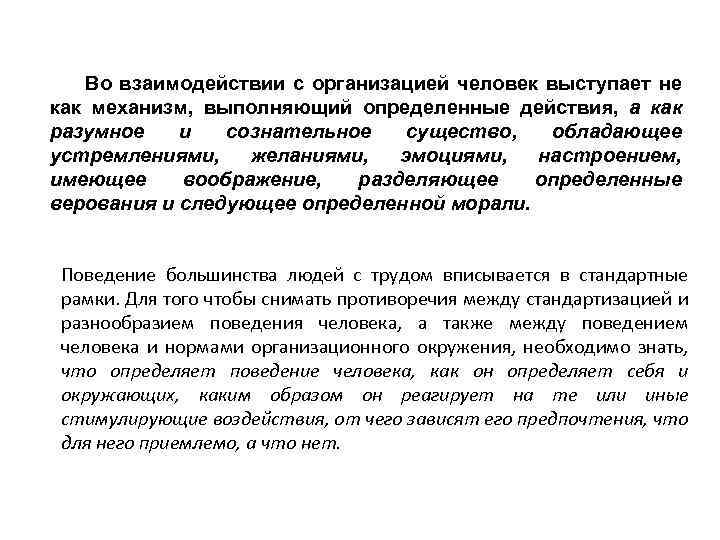 Во взаимодействии с организацией человек выступает не как механизм, выполняющий определенные действия, а как разумное и сознательное существо, обладающее устремлениями, желаниями, эмоциями, настроением, имеющее воображение, разделяющее определенные верования и следующее определенной морали.

Поведение большинства людей с трудом вписывается в стандартные рамки. Для того чтобы снимать противоречия между стандартизацией и разнообразием поведения человека, а также между поведением человека и нормами организационного окружения, необходимо знать, что определяет поведение человека, как он определяет себя и окружающих, каким образом он реагирует на те или иные стимулирующие воздействия, от чего зависят его предпочтения, что для него приемлемо, а что нет.